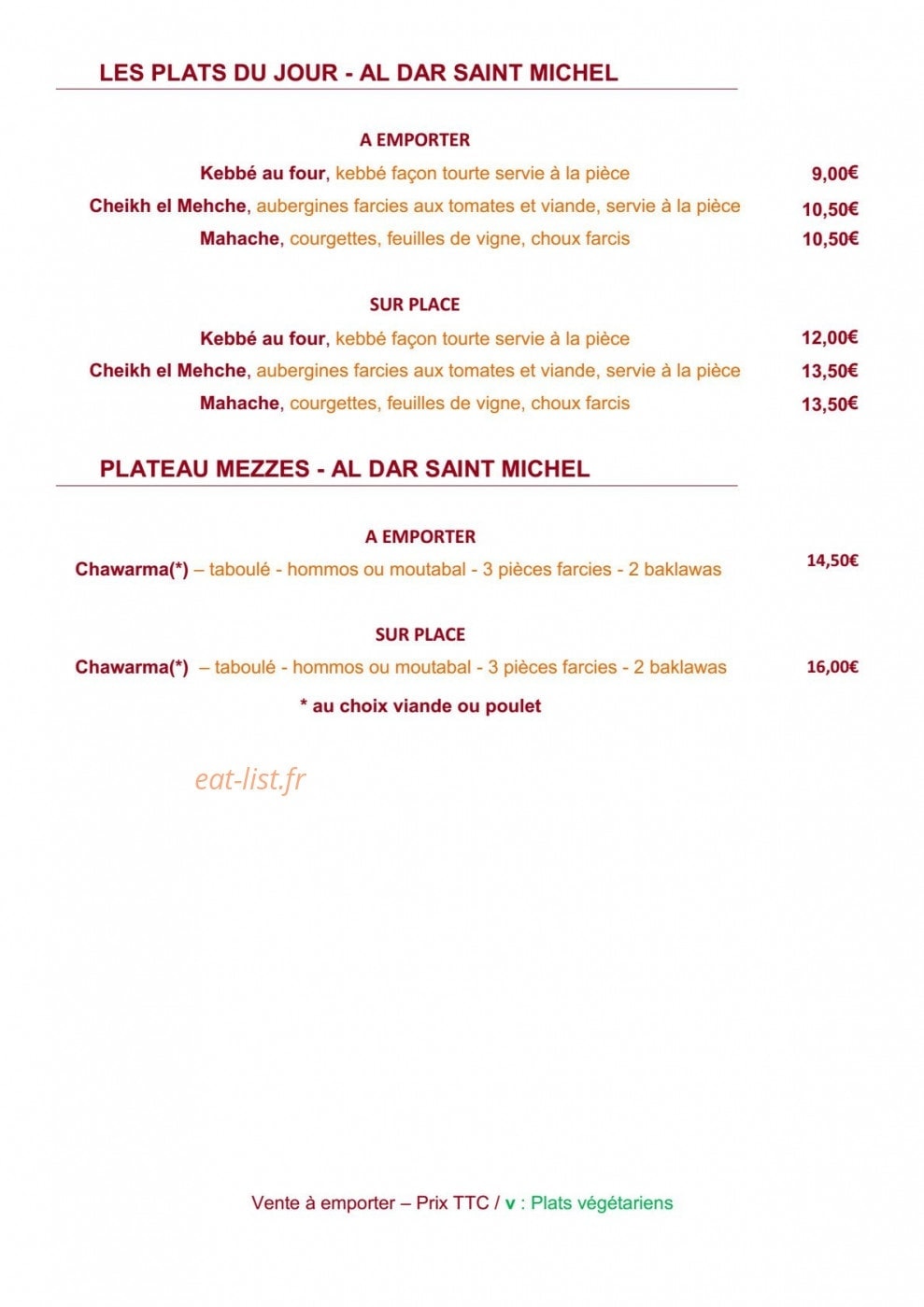 LES PLATS DU JOUR - AL DAR SAINT MICHEL

A EMPORTER

Kebbé au four, kebbé façon tourte servie à la pièce 9,00€

Cheikh el Mehche, aubergines farcies aux tomates et viande, servie à la pièce 10,50€

Mahache, courgettes, feuilles de vigne, choux farcis 10,50€

SUR PLACE

Kebbé au four, kebbé façon tourte servie à la pièce 12,00€

Cheikh el Mehche, aubergines farcies aux tomates et viande, servie à la pièce 13,50€

Mahache, courgettes, feuilles de vigne, choux farcis 13,50€

PLATEAU MEZZES - AL DAR SAINT MICHEL

A EMPORTER

Chawarma(*) – taboulé - hommos ou moutabal - 3 pièces farcies - 2 baklawas 14,50€

SUR PLACE

Chawarma(*) – taboulé - hommos ou moutabal - 3 pièces farcies - 2 baklawas 16,00€

* au choix viande ou poulet

Vente à emporter – Prix TTC / v : Plats végétariens

eat-list.fr